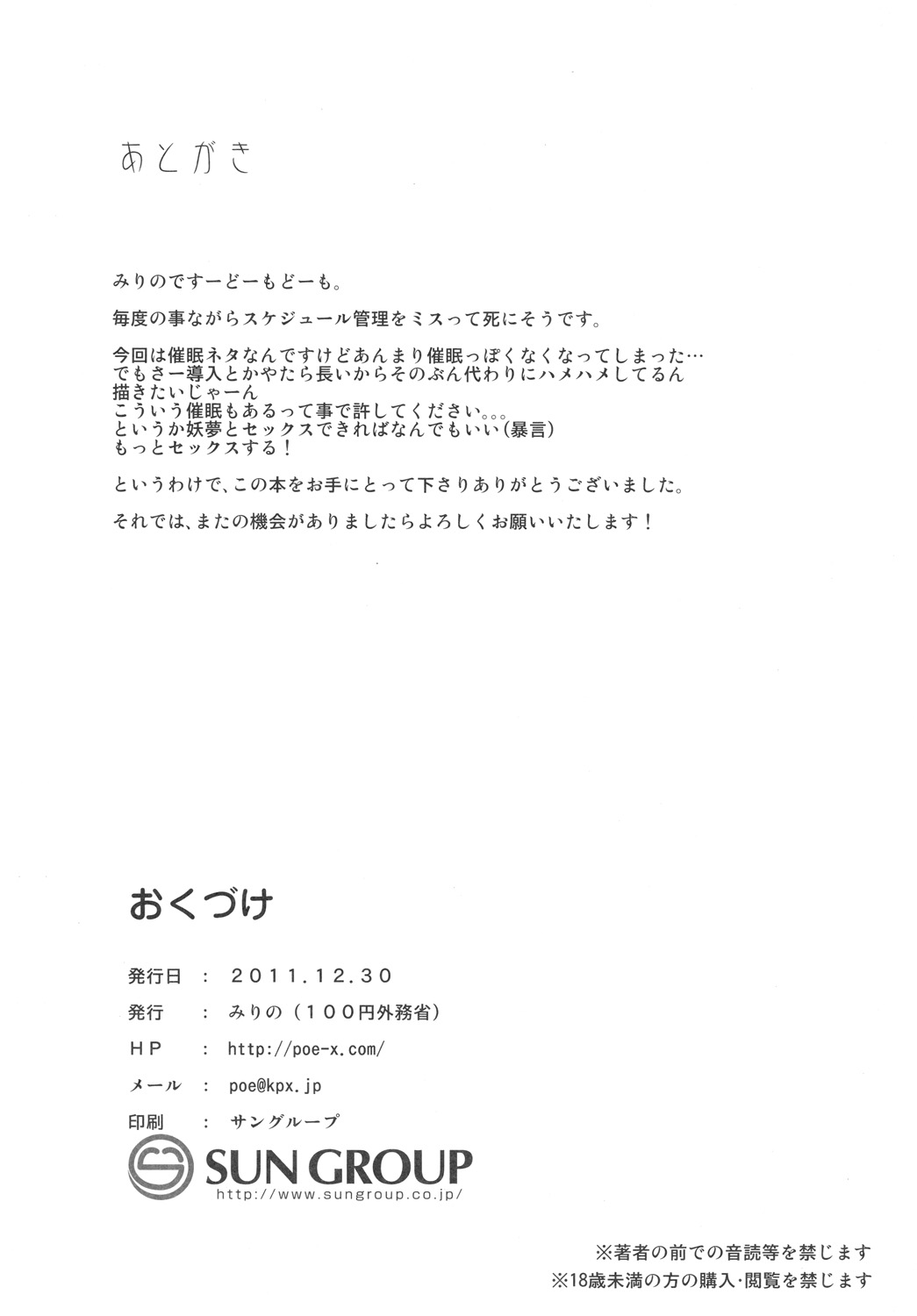 あとがき

みりのですーどーもどーも。

毎度の事ながらスケジュール管理をミスって死にそうです。

今回は催眠ネタなんですけどあんまり催眠っぽくなくなってしまった…
でもさー導入とかやたら長いからそのぶん代わりにハメハメしてるん
描きたいじゃーん
こういう催眠もあるって事で許してください。。。
というか妖夢とセックスできればなんでもいい（暴言）
もっとセックスする！

というわけで、この本をお手にとって下さりありがとうございました。

それでは、またの機会がありましたらよろしくお願いいたします！

おくづけ

発行日　：　2011.12.30

発行　：　みりの（100円外務省）

HP　：　http://poe-x.com/

メール　：　poe@kpx.jp

印刷　：　サングループ

SUN GROUP
http://www.sungroup.co.jp/

※著者の前での音読等を禁じます
※18歳未満の方の購入・閲覧を禁じます